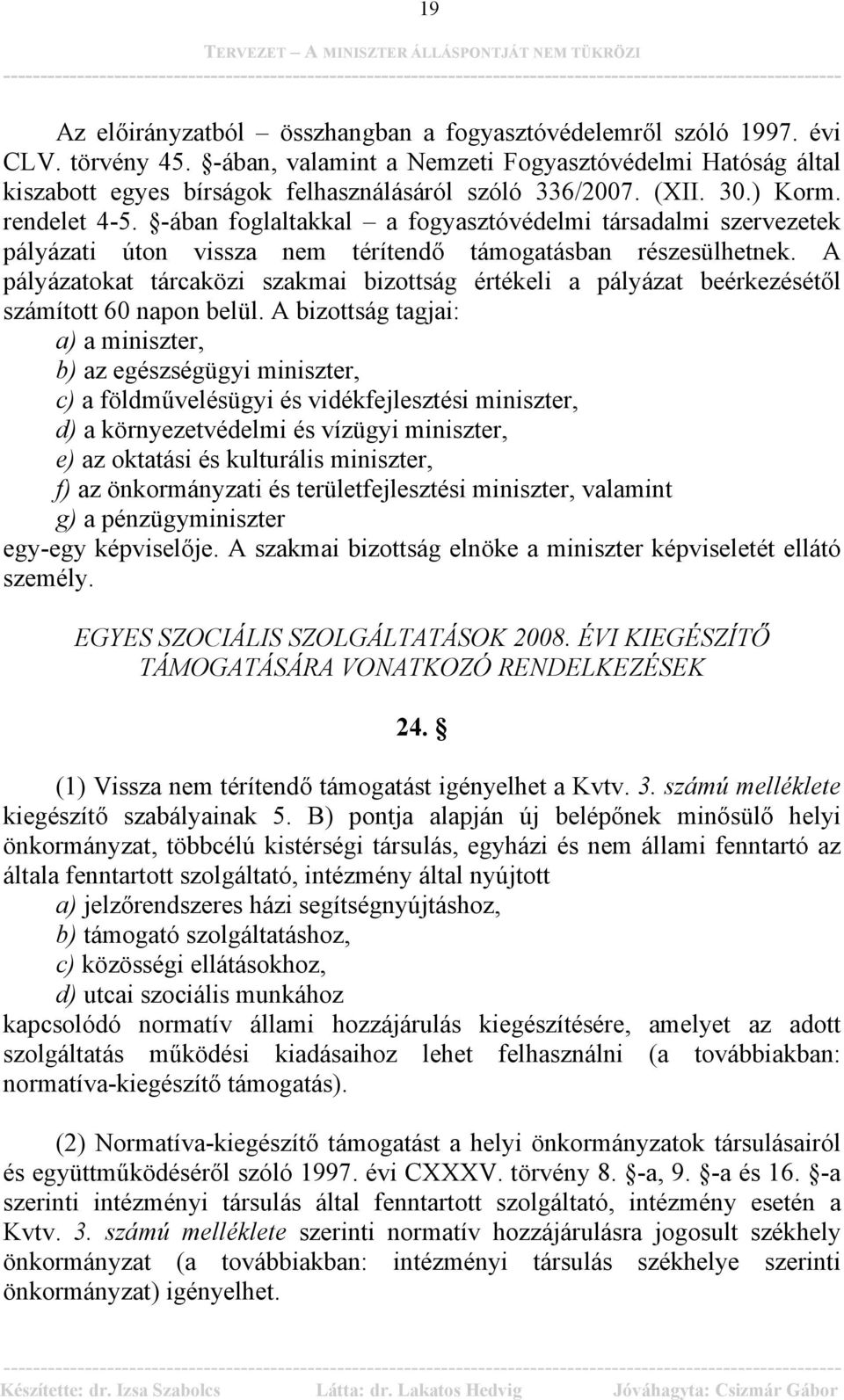 19

TERVEZET – A MINISZTER ÁLLÁSPONTJÁT NEM TÜKRÖZI

Az előirányzatból – összhangban a fogyasztóvédelemről szóló 1997. évi CLV. törvény 45. §-ában, valamint a Nemzeti Fogyasztóvédelmi Hatóság által kiszabott egyes bírságok felhasználásáról szóló 336/2007. (XII. 30.) Korm. rendelet 4-5. §-ában foglaltakkal – a fogyasztóvédelmi társadalmi szervezetek pályázati úton vissza nem térítendő támogatásban részesülhetnek. A pályázatokat tárcaközi szakmai bizottság értékeli a pályázat beérkezésétől számított 60 napon belül. A bizottság tagjai:
a) a miniszter,
b) az egészségügyi miniszter,
c) a földművelésügyi és vidékfejlesztési miniszter,
d) a környezetvédelmi és vízügyi miniszter,
e) az oktatási és kulturális miniszter,
f) az önkormányzati és területfejlesztési miniszter, valamint
g) a pénzügyminiszter
egy-egy képviselője. A szakmai bizottság elnöke a miniszter képviseletét ellátó személy.

EGYES SZOCIÁLIS SZOLGÁLTATÁSOK 2008. ÉVI KIEGÉSZÍTŐ TÁMOGATÁSÁRA VONATKOZÓ RENDELKEZÉSEK

24. §

(1) Vissza nem térítendő támogatást igényelhet a Kvtv. 3. számú melléklete kiegészítő szabályainak 5. B) pontja alapján új belépőnek minősülő helyi önkormányzat, többcélú kistérségi társulás, egyházi és nem állami fenntartó az általa fenntartott szolgáltató, intézmény által nyújtott
a) jelzőrendszeres házi segítségnyújtáshoz,
b) támogató szolgáltatáshoz,
c) közösségi ellátásokhoz,
d) utcai szociális munkához
kapcsolódó normatív állami hozzájárulás kiegészítésére, amelyet az adott szolgáltatás működési kiadásaihoz lehet felhasználni (a továbbiakban: normatíva-kiegészítő támogatás).

(2) Normatíva-kiegészítő támogatást a helyi önkormányzatok társulásairól és együttműködéséről szóló 1997. évi CXXXV. törvény 8. §-a, 9. §-a és 16. §-a szerinti intézményi társulás által fenntartott szolgáltató, intézmény esetén a Kvtv. 3. számú melléklete szerinti normatív hozzájárulásra jogosult székhely önkormányzat (a továbbiakban: intézményi társulás székhelye szerinti önkormányzat) igényelhet.

Készítette: dr. Izsa Szabolcs Látta: dr. Lakatos Hedvig Jóváhagyta: Csizmár Gábor